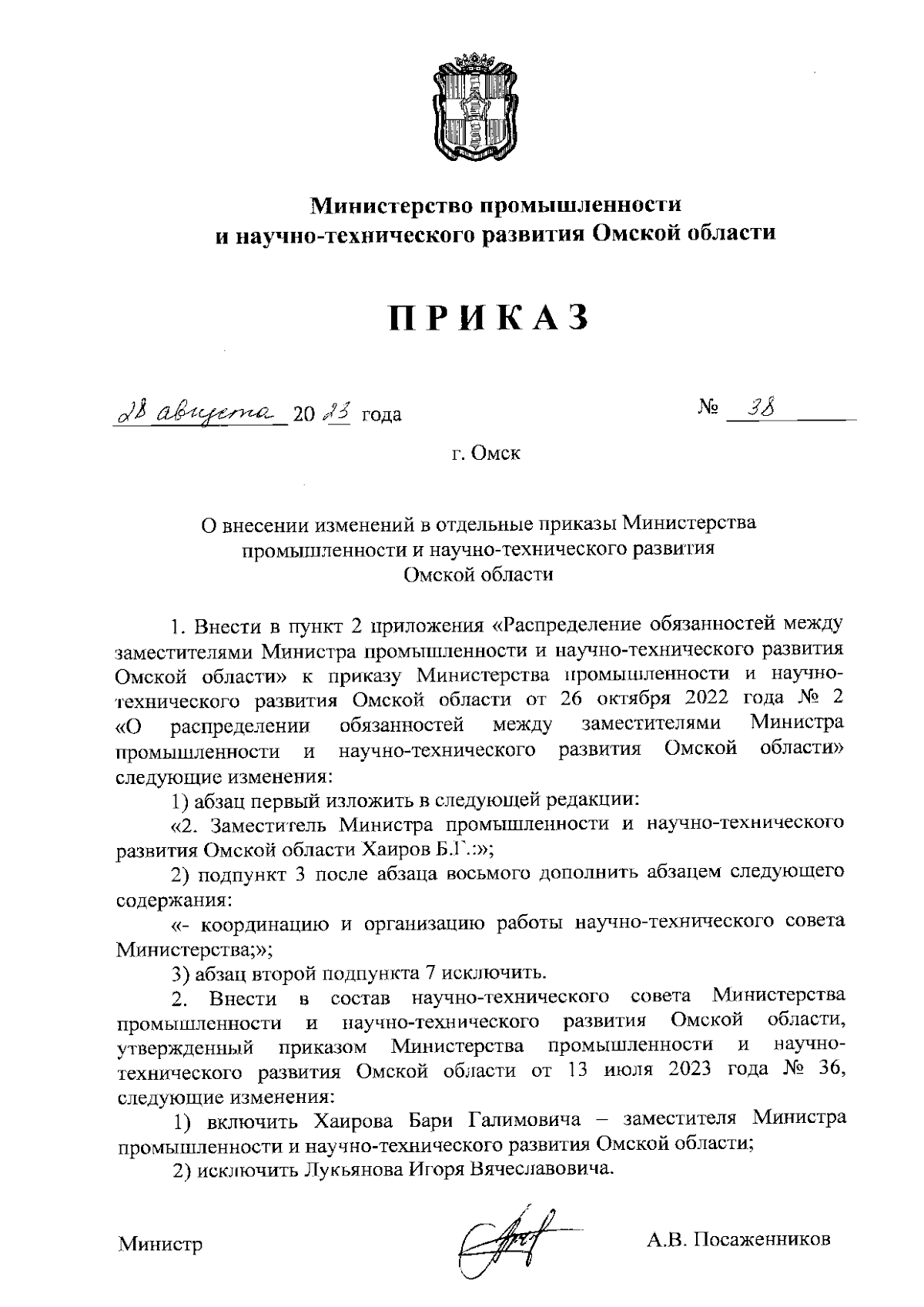 Министерство промышленности и научно-технического развития Омской области

ПРИКАЗ

28 августа 2023 года № 38

г. Омск

О внесении изменений в отдельные приказы Министерства промышленности и научно-технического развития Омской области

1. Внести в пункт 2 приложения «Распределение обязанностей между заместителями Министра промышленности и научно-технического развития Омской области» к приказу Министерства промышленности и научно-технического развития Омской области от 26 октября 2022 года № 2 «О распределении обязанностей между заместителями Министра промышленности и научно-технического развития Омской области» следующие изменения:

1) абзац первый изложить в следующей редакции:

«2. Заместитель Министра промышленности и научно-технического развития Омской области Хаиров Б.Г.:»;

2) подпункт 3 после абзаца восьмого дополнить абзацем следующего содержания:

«- координацию и организацию работы научно-технического совета Министерства;»;

3) абзац второй подпункта 7 исключить.

2. Внести в состав научно-технического совета Министерства промышленности и научно-технического развития Омской области, утвержденный приказом Министерства промышленности и научно-технического развития Омской области от 13 июля 2023 года № 36, следующие изменения:

1) включить Хаирова Бари Галимовича – заместителя Министра промышленности и научно-технического развития Омской области;

2) исключить Лукьянова Игоря Вячеславовича.

Министр А.В. Посаженников